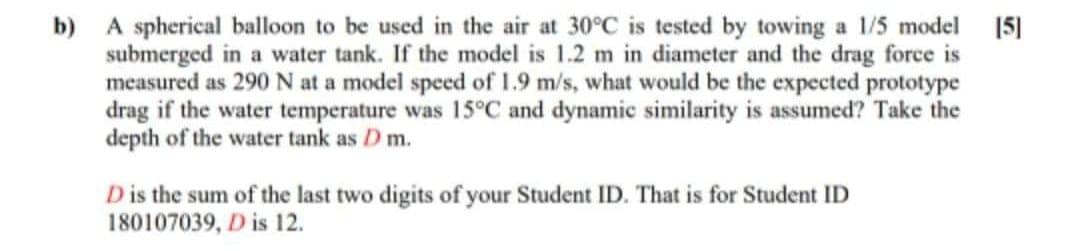 b) A spherical balloon to be used in the air at 30°C is tested by towing a 1/5 model submerged in a water tank. If the model is 1.2 m in diameter and the drag force is measured as 290 N at a model speed of 1.9 m/s, what would be the expected prototype drag if the water temperature was 15°C and dynamic similarity is assumed? Take the depth of the water tank as $D$ m. [5]

$D$ is the sum of the last two digits of your Student ID. That is for Student ID 180107039, $D$ is 12.